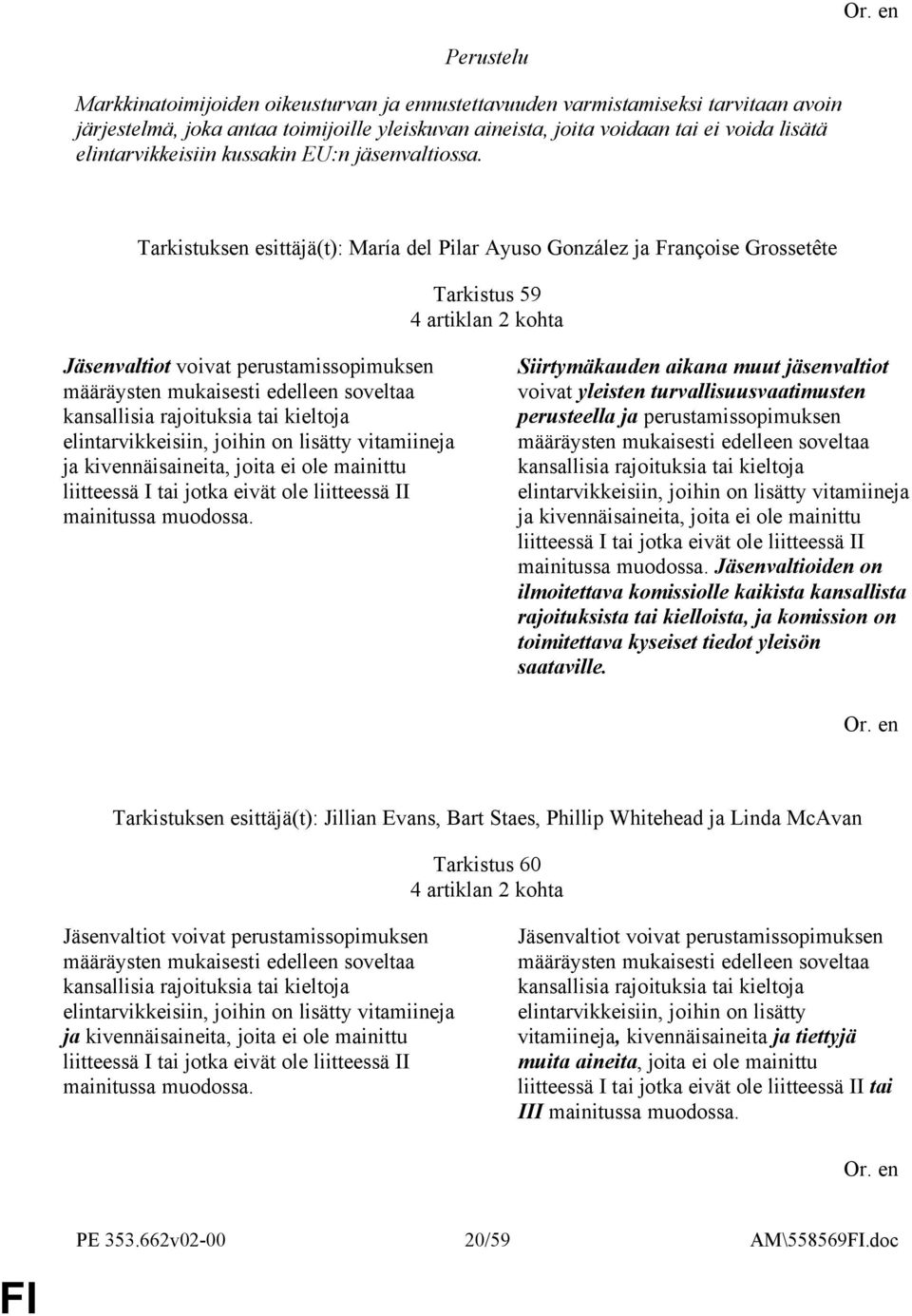 Or. en

Perustelu

Markkinatoimijoiden oikeusturvan ja ennustettavuuden varmistamiseksi tarvitaan avoin järjestelmä, joka antaa toimijoille yleiskuvan aineista, joita voidaan tai ei voida lisätä elintarvikkeisiin kussakin EU:n jäsenvaltiossa.

Tarkistuksen esittäjä(t): María del Pilar Ayuso González ja Françoise Grossetête

Tarkistus 59
4 artiklan 2 kohta

Jäsenvaltiot voivat perustamissopimuksen määräysten mukaisesti edelleen soveltaa kansallisia rajoituksia tai kieltoja elintarvikkeisiin, joihin on lisätty vitamiineja ja kivennäisaineita, joita ei ole mainittu liitteessä I tai jotka eivät ole liitteessä II mainitussa muodossa.

Siirtymäkauden aikana muut jäsenvaltiot voivat yleisten turvallisuusvaatimusten perusteella ja perustamissopimuksen määräysten mukaisesti edelleen soveltaa kansallisia rajoituksia tai kieltoja elintarvikkeisiin, joihin on lisätty vitamiineja ja kivennäisaineita, joita ei ole mainittu liitteessä I tai jotka eivät ole liitteessä II mainitussa muodossa. Jäsenvaltioiden on ilmoitettava komissiolle kaikista kansallista rajoituksista tai kielloista, ja komission on toimitettava kyseiset tiedot yleisön saataville.

Or. en

Tarkistuksen esittäjä(t): Jillian Evans, Bart Staes, Phillip Whitehead ja Linda McAvan

Tarkistus 60
4 artiklan 2 kohta

Jäsenvaltiot voivat perustamissopimuksen määräysten mukaisesti edelleen soveltaa kansallisia rajoituksia tai kieltoja elintarvikkeisiin, joihin on lisätty vitamiineja ja kivennäisaineita, joita ei ole mainittu liitteessä I tai jotka eivät ole liitteessä II mainitussa muodossa.

Jäsenvaltiot voivat perustamissopimuksen määräysten mukaisesti edelleen soveltaa kansallisia rajoituksia tai kieltoja elintarvikkeisiin, joihin on lisätty vitamiineja, kivennäisaineita ja tiettyjä muita aineita, joita ei ole mainittu liitteessä I tai jotka eivät ole liitteessä II tai III mainitussa muodossa.

Or. en

PE 353.662v02-00 20/59 AM\558569FI.doc

FI